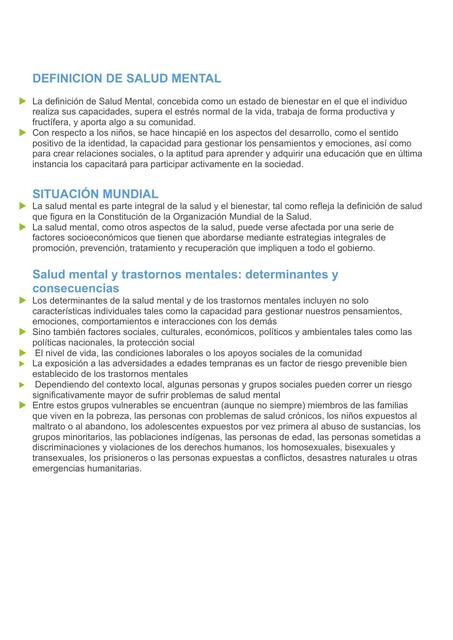 DEFINICION DE SALUD MENTAL

La definición de Salud Mental, concebida como un estado de bienestar en el que el individuo realiza sus capacidades, supera el estrés normal de la vida, trabaja de forma productiva y fructífera, y aporta algo a su comunidad.

Con respecto a los niños, se hace hincapié en los aspectos del desarrollo, como el sentido positivo de la identidad, la capacidad para gestionar los pensamientos y emociones, así como para crear relaciones sociales, o la aptitud para aprender y adquirir una educación que en última instancia los capacitará para participar activamente en la sociedad.

SITUACIÓN MUNDIAL

La salud mental es parte integral de la salud y el bienestar, tal como refleja la definición de salud que figura en la Constitución de la Organización Mundial de la Salud.

La salud mental, como otros aspectos de la salud, puede verse afectada por una serie de factores socioeconómicos que tienen que abordarse mediante estrategias integrales de promoción, prevención, tratamiento y recuperación que impliquen a todo el gobierno.

Salud mental y trastornos mentales: determinantes y consecuencias

Los determinantes de la salud mental y de los trastornos mentales incluyen no solo características individuales tales como la capacidad para gestionar nuestros pensamientos, emociones, comportamientos e interacciones con los demás

Sino también factores sociales, culturales, económicos, políticos y ambientales tales como las políticas nacionales, la protección social

El nivel de vida, las condiciones laborales o los apoyos sociales de la comunidad

La exposición a las adversidades a edades tempranas es un factor de riesgo prevenible bien establecido de los trastornos mentales

Dependiendo del contexto local, algunas personas y grupos sociales pueden correr un riesgo significativamente mayor de sufrir problemas de salud mental

Entre estos grupos vulnerables se encuentran (aunque no siempre) miembros de las familias que viven en la pobreza, las personas con problemas de salud crónicos, los niños expuestos al maltrato o al abandono, los adolescentes expuestos por vez primera al abuso de sustancias, los grupos minoritarios, las poblaciones indígenas, las personas de edad, las personas sometidas a discriminaciones y violaciones de los derechos humanos, los homosexuales, bisexuales y transexuales, los prisioneros o las personas expuestas a conflictos, desastres naturales u otras emergencias humanitarias.